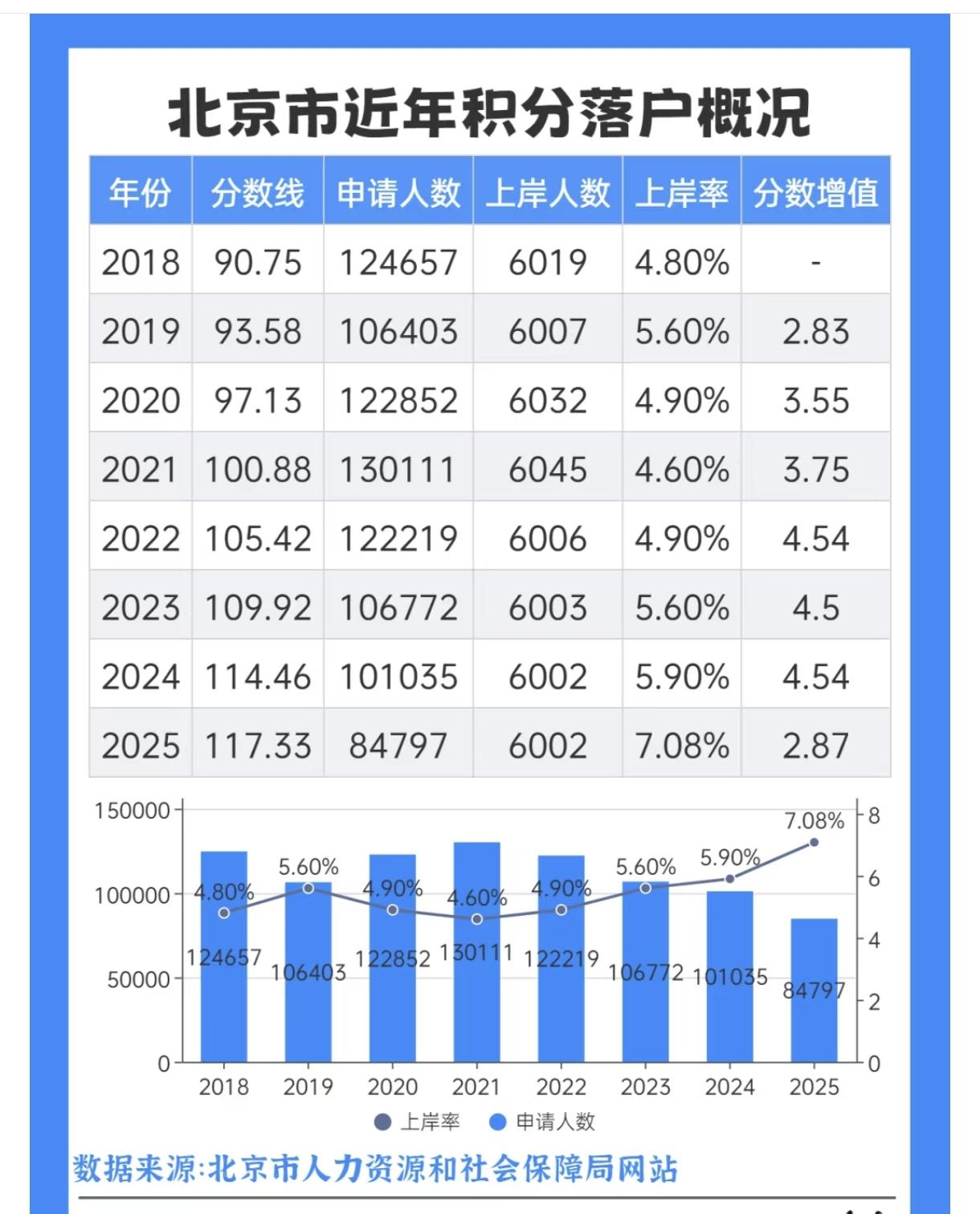 北京市近年积分落户概况

| 年份 | 分数线 | 申请人数 | 上岸人数 | 上岸率 | 分数增值 |
|---|---|---|---|---|---|
| 2018 | 90.75 | 124657 | 6019 | 4.80% | - |
| 2019 | 93.58 | 106403 | 6007 | 5.60% | 2.83 |
| 2020 | 97.13 | 122852 | 6032 | 4.90% | 3.55 |
| 2021 | 100.88 | 130111 | 6045 | 4.60% | 3.75 |
| 2022 | 105.42 | 122219 | 6006 | 4.90% | 4.54 |
| 2023 | 109.92 | 106772 | 6003 | 5.60% | 4.5 |
| 2024 | 114.46 | 101035 | 6002 | 5.90% | 4.54 |
| 2025 | 117.33 | 84797 | 6002 | 7.08% | 2.87 |

150000
100000
50000
0
8
6
4
2
0
4.80%
5.60%
4.90%
4.60%
4.90%
5.60%
5.90%
7.08%
124657
106403
122852
130111
122219
106772
101035
84797
2018
2019
2020
2021
2022
2023
2024
2025
上岸率
申请人数

数据来源:北京市人力资源和社会保障局网站